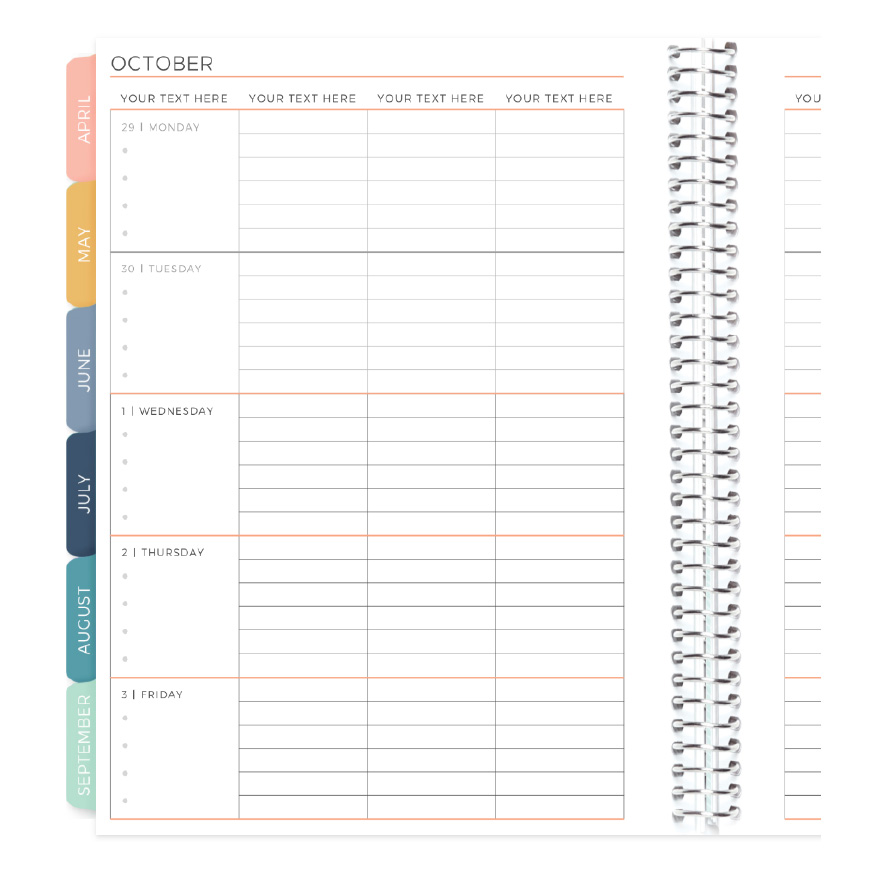 APRIL
MAY
JUNE
JULY
AUGUST
SEPTEMBER

OCTOBER

| YOUR TEXT HERE | YOUR TEXT HERE | YOUR TEXT HERE | YOUR TEXT HERE |
|---|---|---|---|
| 29 \| MONDAY | | | |
| 30 \| TUESDAY | | | |
| 1 \| WEDNESDAY | | | |
| 2 \| THURSDAY | | | |
| 3 \| FRIDAY | | | |

YOU